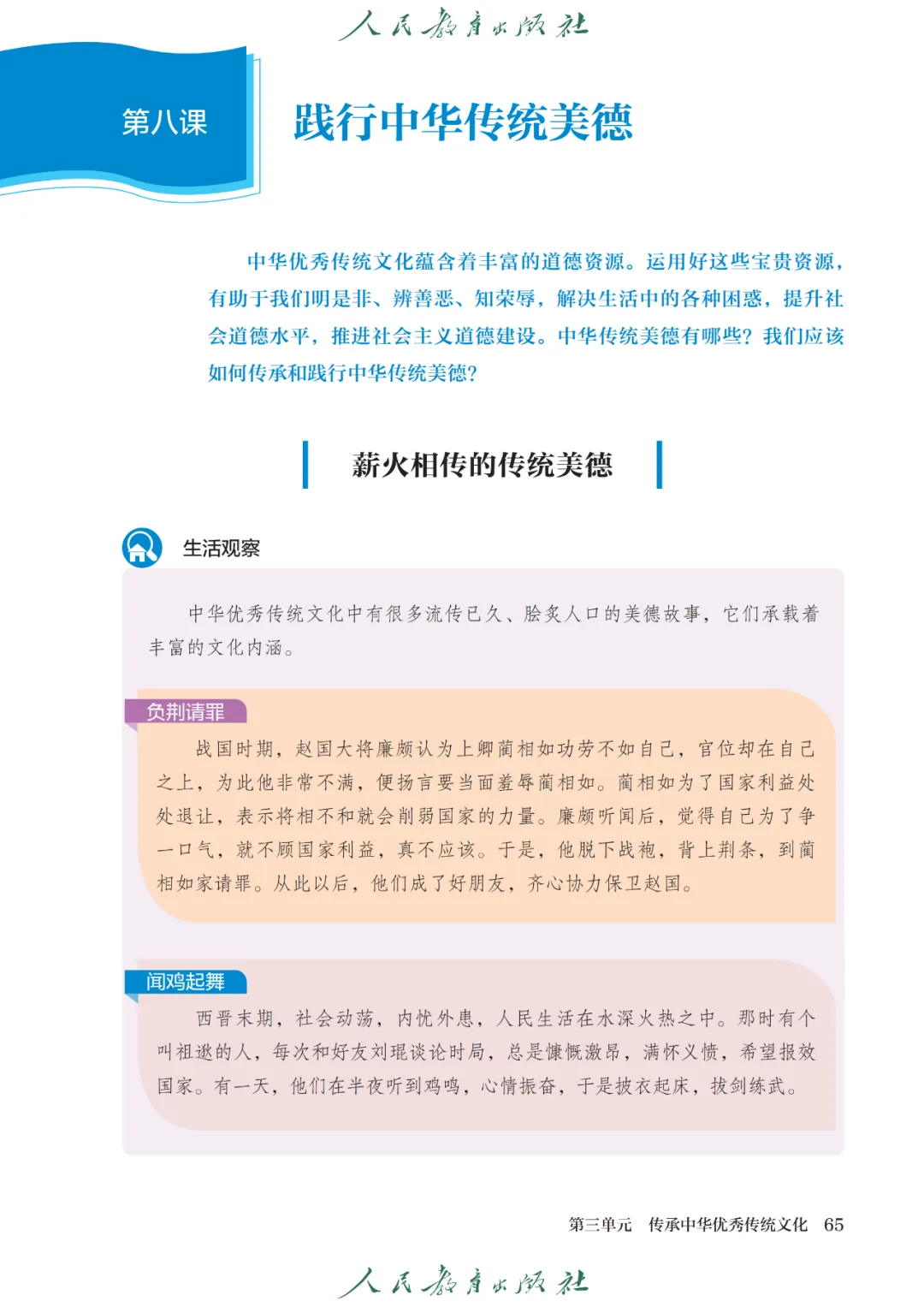 人民教育出版社

第八课

践行中华传统美德

中华优秀传统文化蕴含着丰富的道德资源。运用好这些宝贵资源，有助于我们明是非、辨善恶、知荣辱，解决生活中的各种困惑，提升社会道德水平，推进社会主义道德建设。中华传统美德有哪些？我们应该如何传承和践行中华传统美德？

薪火相传的传统美德

生活观察

中华优秀传统文化中有很多流传已久、脍炙人口的美德故事，它们承载着丰富的文化内涵。

负荆请罪

战国时期，赵国大将廉颇认为上卿蔺相如功劳不如自己，官位却在自己之上，为此他非常不满，便扬言要当面羞辱蔺相如。蔺相如为了国家利益处处退让，表示将相不和就会削弱国家的力量。廉颇听闻后，觉得自己为了争一口气，就不顾国家利益，真不应该。于是，他脱下战袍，背上荆条，到蔺相如家请罪。从此以后，他们成了好朋友，齐心协力保卫赵国。

闻鸡起舞

西晋末期，社会动荡，内忧外患，人民生活在水深火热之中。那时有个叫祖逖的人，每次和好友刘琨谈论时局，总是慷慨激昂，满怀义愤，希望报效国家。有一天，他们在半夜听到鸡鸣，心情振奋，于是披衣起床，拔剑练武。

第三单元　传承中华优秀传统文化　65

人民教育出版社